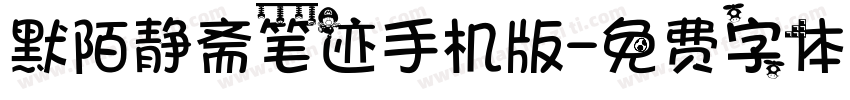 默陌静斋笔迹手机版-免费字体